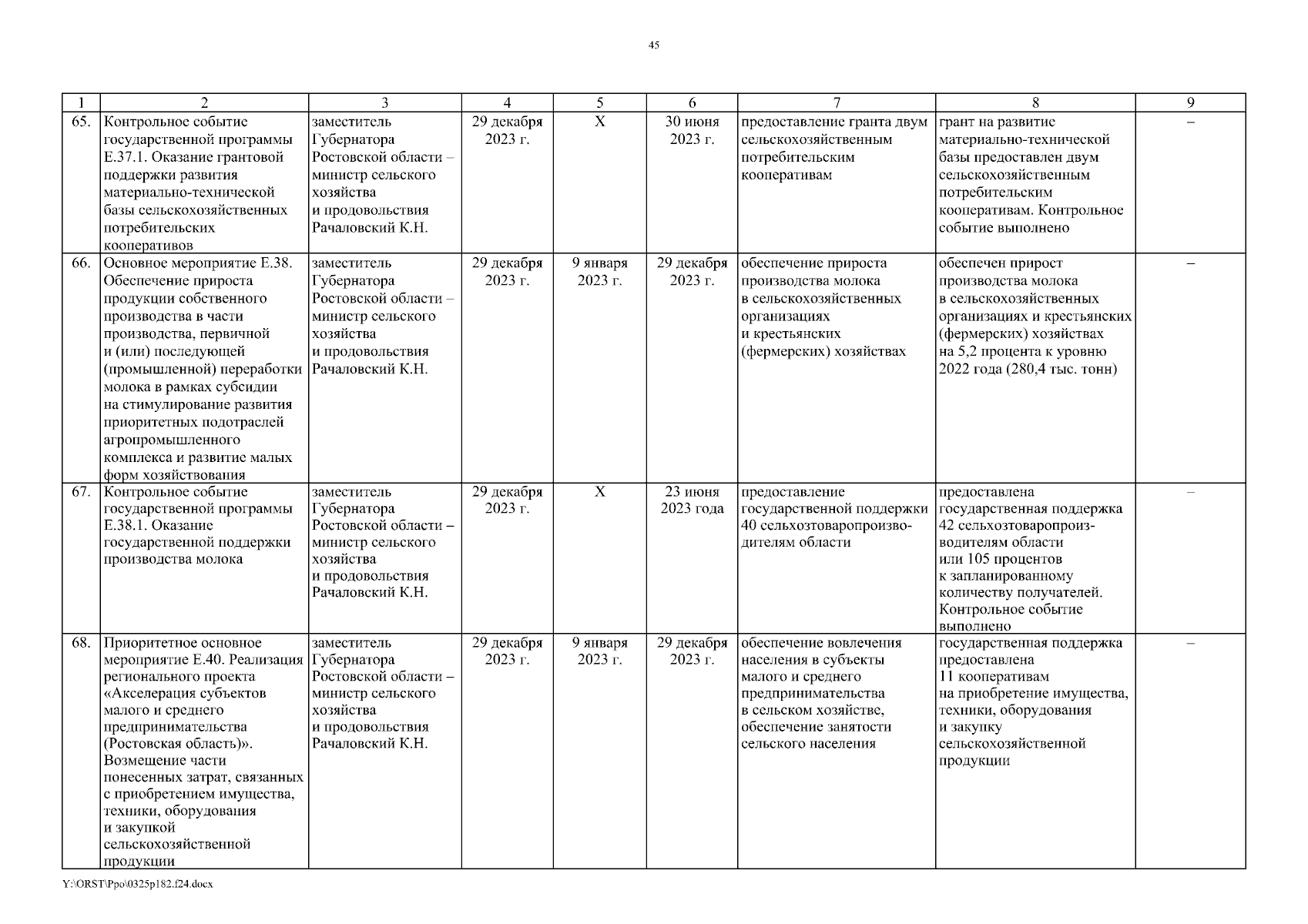 45

| 1 | 2 | 3 | 4 | 5 | 6 | 7 | 8 | 9 |
|---|---|---|---|---|---|---|---|---|
| 65. | Контрольное событие государственной программы Е.37.1. Оказание грантовой поддержки развития материально-технической базы сельскохозяйственных потребительских кооперативов | заместитель Губернатора Ростовской области – министр сельского хозяйства и продовольствия Рачаловский К.Н. | 29 декабря 2023 г. | Х | 30 июня 2023 г. | предоставление гранта двум сельскохозяйственным потребительским кооперативам | грант на развитие материально-технической базы предоставлен двум сельскохозяйственным потребительским кооперативам. Контрольное событие выполнено | – |
| 66. | Основное мероприятие Е.38. Обеспечение прироста продукции собственного производства в части производства, первичной и (или) последующей (промышленной) переработки молока в рамках субсидии на стимулирование развития приоритетных подотраслей агропромышленного комплекса и развитие малых форм хозяйствования | заместитель Губернатора Ростовской области – министр сельского хозяйства и продовольствия Рачаловский К.Н. | 29 декабря 2023 г. | 9 января 2023 г. | 29 декабря 2023 г. | обеспечение прироста производства молока в сельскохозяйственных организациях и крестьянских (фермерских) хозяйствах | обеспечен прирост производства молока в сельскохозяйственных организациях и крестьянских (фермерских) хозяйствах на 5,2 процента к уровню 2022 года (280,4 тыс. тонн) | – |
| 67. | Контрольное событие государственной программы Е.38.1. Оказание государственной поддержки производства молока | заместитель Губернатора Ростовской области – министр сельского хозяйства и продовольствия Рачаловский К.Н. | 29 декабря 2023 г. | Х | 23 июня 2023 года | предоставление государственной поддержки 40 сельхозтоваропроизводителям области | предоставлена государственная поддержка 42 сельхозтоваропроизводителям области или 105 процентов к запланированному количеству получателей. Контрольное событие выполнено | – |
| 68. | Приоритетное основное мероприятие Е.40. Реализация регионального проекта «Акселерация субъектов малого и среднего предпринимательства (Ростовская область)». Возмещение части понесенных затрат, связанных с приобретением имущества, техники, оборудования и закупкой сельскохозяйственной продукции | заместитель Губернатора Ростовской области – министр сельского хозяйства и продовольствия Рачаловский К.Н. | 29 декабря 2023 г. | 9 января 2023 г. | 29 декабря 2023 г. | обеспечение вовлечения населения в субъекты малого и среднего предпринимательства в сельском хозяйстве, обеспечение занятости сельского населения | государственная поддержка предоставлена 11 кооперативам на приобретение имущества, техники, оборудования и закупку сельскохозяйственной продукции | – |

Y:\ORST\Ppo\0325p182.f24.docx